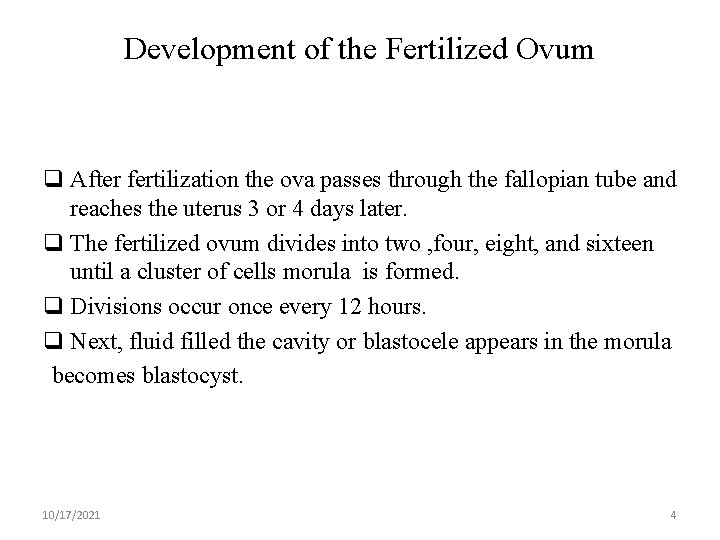 Development of the Fertilized Ovum

❑ After fertilization the ova passes through the fallopian tube and reaches the uterus 3 or 4 days later.

❑ The fertilized ovum divides into two ,four, eight, and sixteen until a cluster of cells morula is formed.

❑ Divisions occur once every 12 hours.

❑ Next, fluid filled the cavity or blastocele appears in the morula becomes blastocyst.

10/17/2021

4